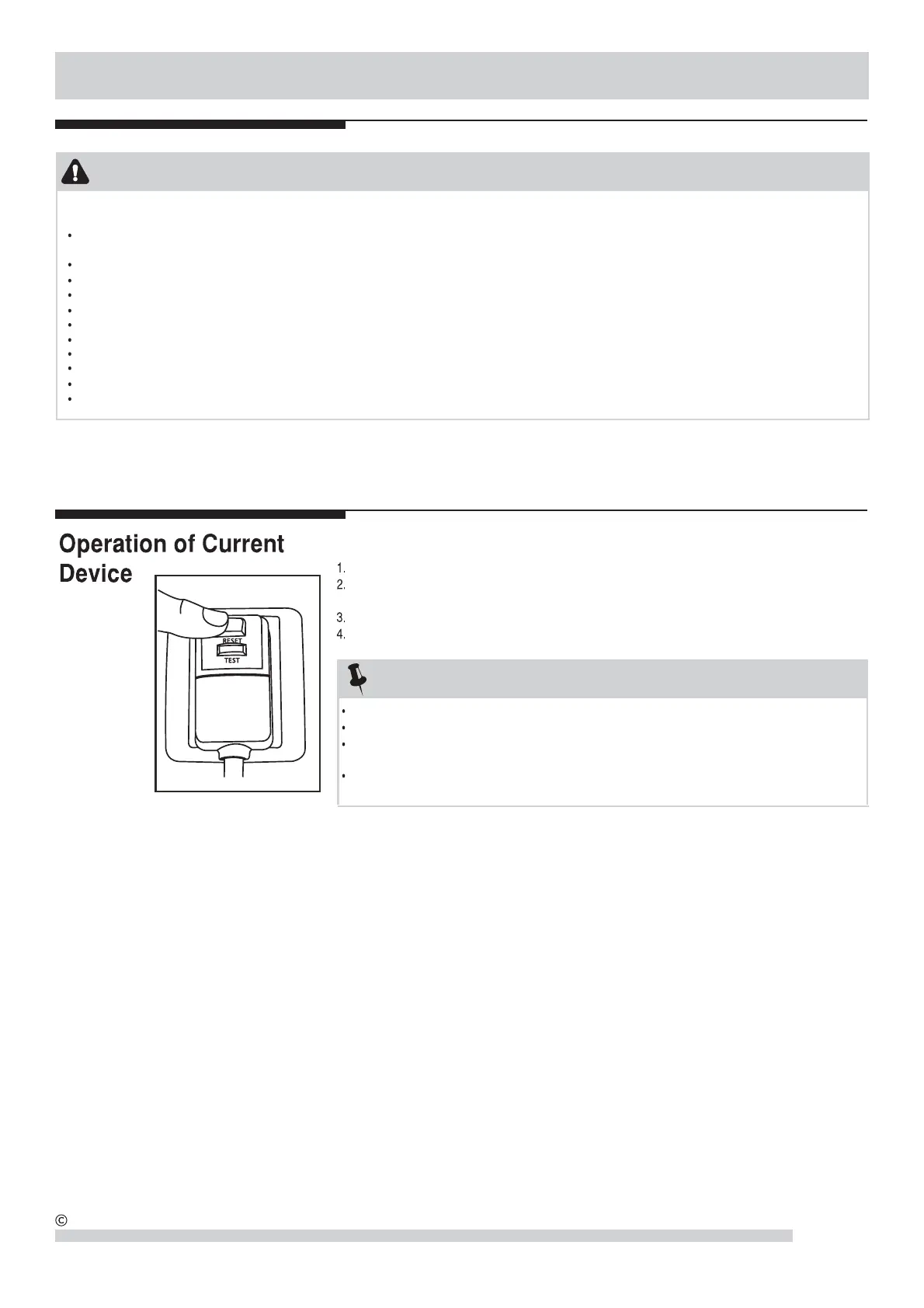 Operation of Current Device

RESET
TEST

1.
2.
3.
4.

©